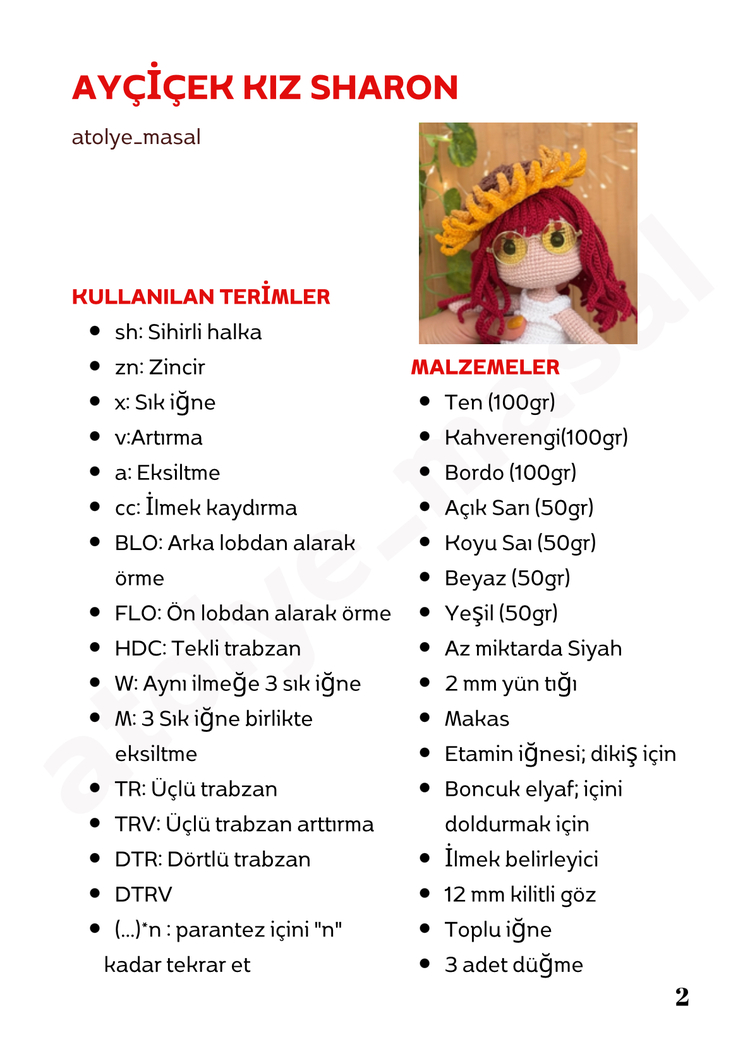 AYÇİÇEK KIZ SHARON

atolye_masal

KULLANILAN TERİMLER

• sh: Sihirli halka
• zn: Zincir
• x: Sık iğne
• v:Artırma
• a: Eksiltme
• cc: İlmek kaydırma
• BLO: Arka lobdan alarak örme
• FLO: Ön lobdan alarak örme
• HDC: Tekli trabzan
• W: Aynı ilmeğe 3 sık iğne
• M: 3 Sık iğne birlikte eksiltme
• TR: Üçlü trabzan
• TRV: Üçlü trabzan arttırma
• DTR: Dörtlü trabzan
• DTRV
• (...)*n : parantez içini "n" kadar tekrar et

MALZEMELER

• Ten (100gr)
• Kahverengi(100gr)
• Bordo (100gr)
• Açık Sarı (50gr)
• Koyu Saı (50gr)
• Beyaz (50gr)
• Yeşil (50gr)
• Az miktarda Siyah
• 2 mm yün tığı
• Makas
• Etamin iğnesi; dikiş için
• Boncuk elyaf; içini doldurmak için
• İlmek belirleyici
• 12 mm kilitli göz
• Toplu iğne
• 3 adet düğme

2

atolye_masal